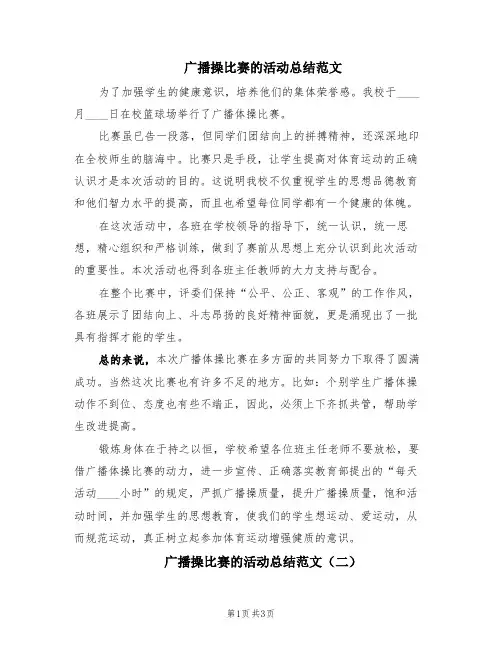 广播操比赛的活动总结范文

为了加强学生的健康意识，培养他们的集体荣誉感。我校于____月____日在校篮球场举行了广播体操比赛。

比赛虽已告一段落，但同学们团结向上的拼搏精神，还深深地印在全校师生的脑海中。比赛只是手段，让学生提高对体育运动的正确认识才是本次活动的目的。这说明我校不仅重视学生的思想品德教育和他们智力水平的提高，而且也希望每位同学都有一个健康的体魄。

在这次活动中，各班在学校领导的指导下，统一认识，统一思想，精心组织和严格训练，做到了赛前从思想上充分认识到此次活动的重要性。本次活动也得到各班主任教师的大力支持与配合。

在整个比赛中，评委们保持“公平、公正、客观”的工作作风，各班展示了团结向上、斗志昂扬的良好精神面貌，更是涌现出了一批具有指挥才能的学生。

总的来说，本次广播体操比赛在多方面的共同努力下取得了圆满成功。当然这次比赛也有许多不足的地方。比如：个别学生广播体操动作不到位、态度也有些不端正，因此，必须上下齐抓共管，帮助学生改进提高。

锻炼身体在于持之以恒，学校希望各位班主任老师不要放松，要借广播体操比赛的动力，进一步宣传、正确落实教育部提出的“每天活动____小时”的规定，严抓广播操质量，提升广播操质量，饱和活动时间，并加强学生的思想教育，使我们的学生想运动、爱运动，从而规范运动，真正树立起参加体育运动增强健质的意识。

广播操比赛的活动总结范文（二）

第1页 共3页